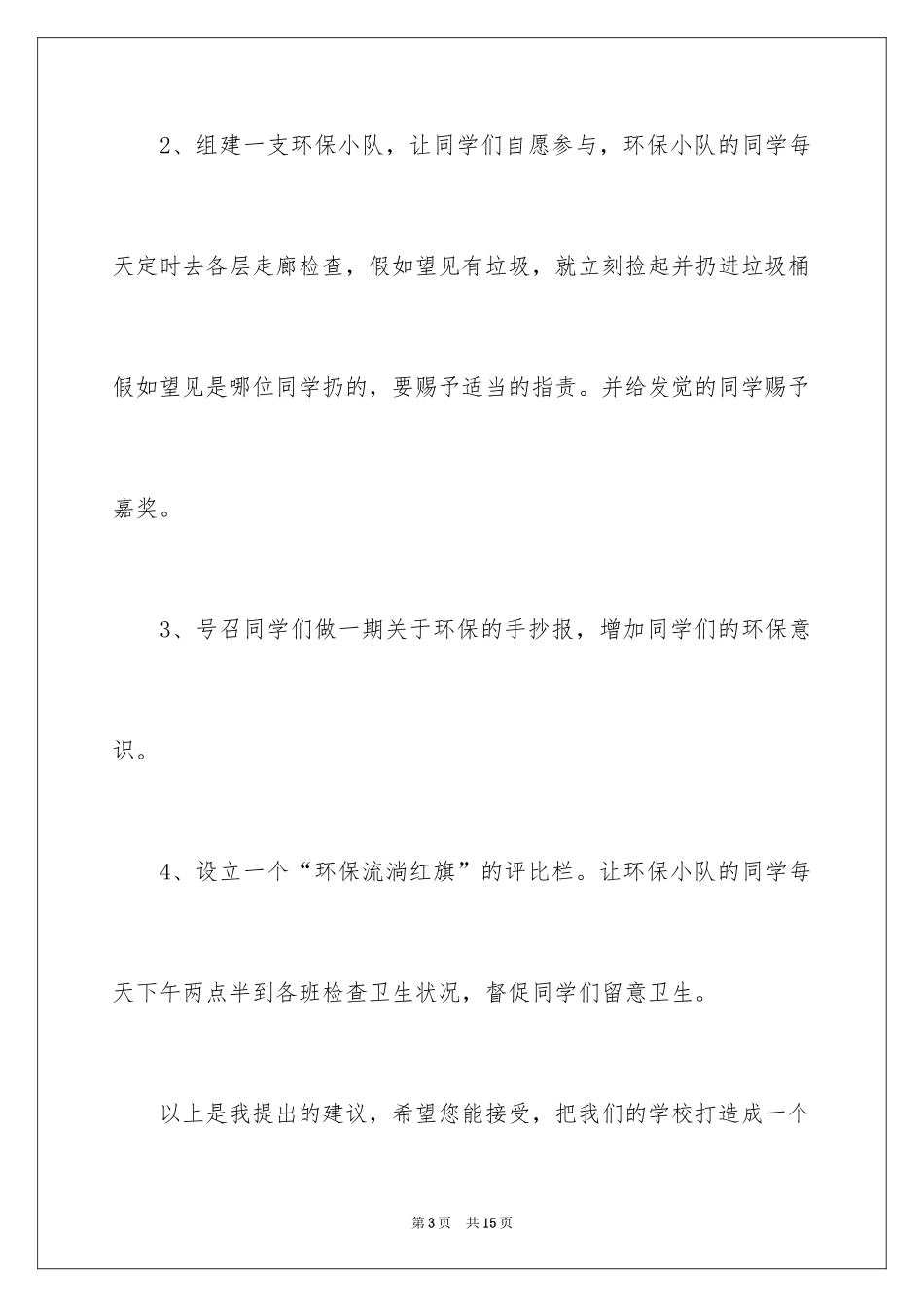 2、组建一支环保小队，让同学们自愿参与，环保小队的同学每天定时去各层走廊检查，假如望见有垃圾，就立刻捡起并扔进垃圾桶假如望见是哪位同学扔的，要赐予适当的指责。并给发觉的同学赐予嘉奖。

3、号召同学们做一期关于环保的手抄报，增加同学们的环保意识。

4、设立一个“环保流淌红旗”的评比栏。让环保小队的同学每天下午两点半到各班检查卫生状况，督促同学们留意卫生。

以上是我提出的建议，希望您能接受，把我们的学校打造成一个

第3页 共15页